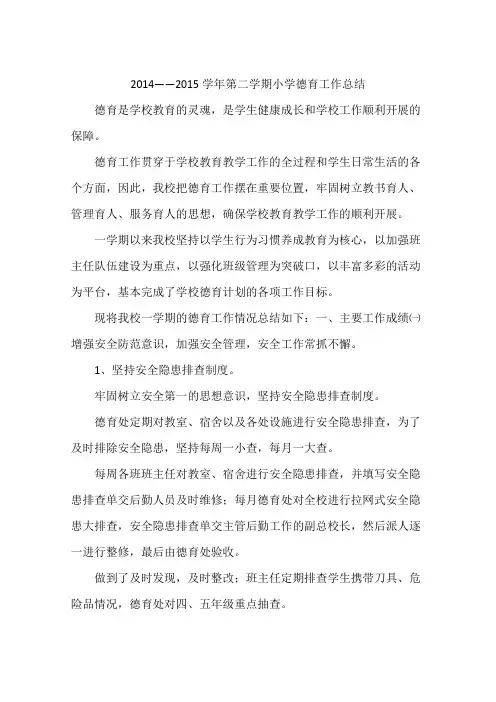 2014——2015 学年第二学期小学德育工作总结

德育是学校教育的灵魂，是学生健康成长和学校工作顺利开展的保障。

德育工作贯穿于学校教育教学工作的全过程和学生日常生活的各个方面，因此，我校把德育工作摆在重要位置，牢固树立教书育人、管理育人、服务育人的思想，确保学校教育教学工作的顺利开展。

一学期以来我校坚持以学生行为习惯养成教育为核心，以加强班主任队伍建设为重点，以强化班级管理为突破口，以丰富多彩的活动为平台，基本完成了学校德育计划的各项工作目标。

现将我校一学期的德育工作情况总结如下：一、主要工作成绩㈠增强安全防范意识，加强安全管理，安全工作常抓不懈。

1、坚持安全隐患排查制度。

牢固树立安全第一的思想意识，坚持安全隐患排查制度。

德育处定期对教室、宿舍以及各处设施进行安全隐患排查，为了及时排除安全隐患，坚持每周一小查，每月一大查。

每周各班班主任对教室、宿舍进行安全隐患排查，并填写安全隐患排查单交后勤人员及时维修；每月德育处对全校进行拉网式安全隐患大排查，安全隐患排查单交主管后勤工作的副总校长，然后派人逐一进行整修，最后由德育处验收。

做到了及时发现，及时整改；班主任定期排查学生携带刀具、危险品情况，德育处对四、五年级重点抽查。